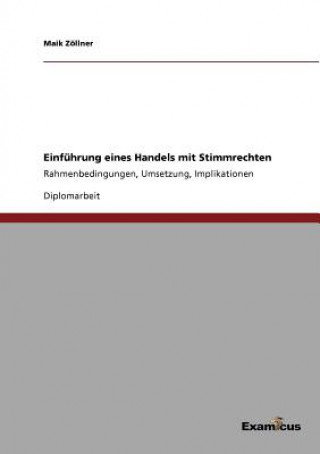 Maik Zöllner

Einführung eines Handels mit Stimmrechten

Rahmenbedingungen, Umsetzung, Implikationen

Diplomarbeit

Examicus